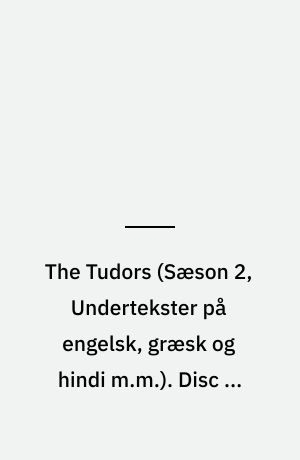 The Tudors (Sæson 2, Undertekster på engelsk, græsk og hindi m.m.). Disc ...